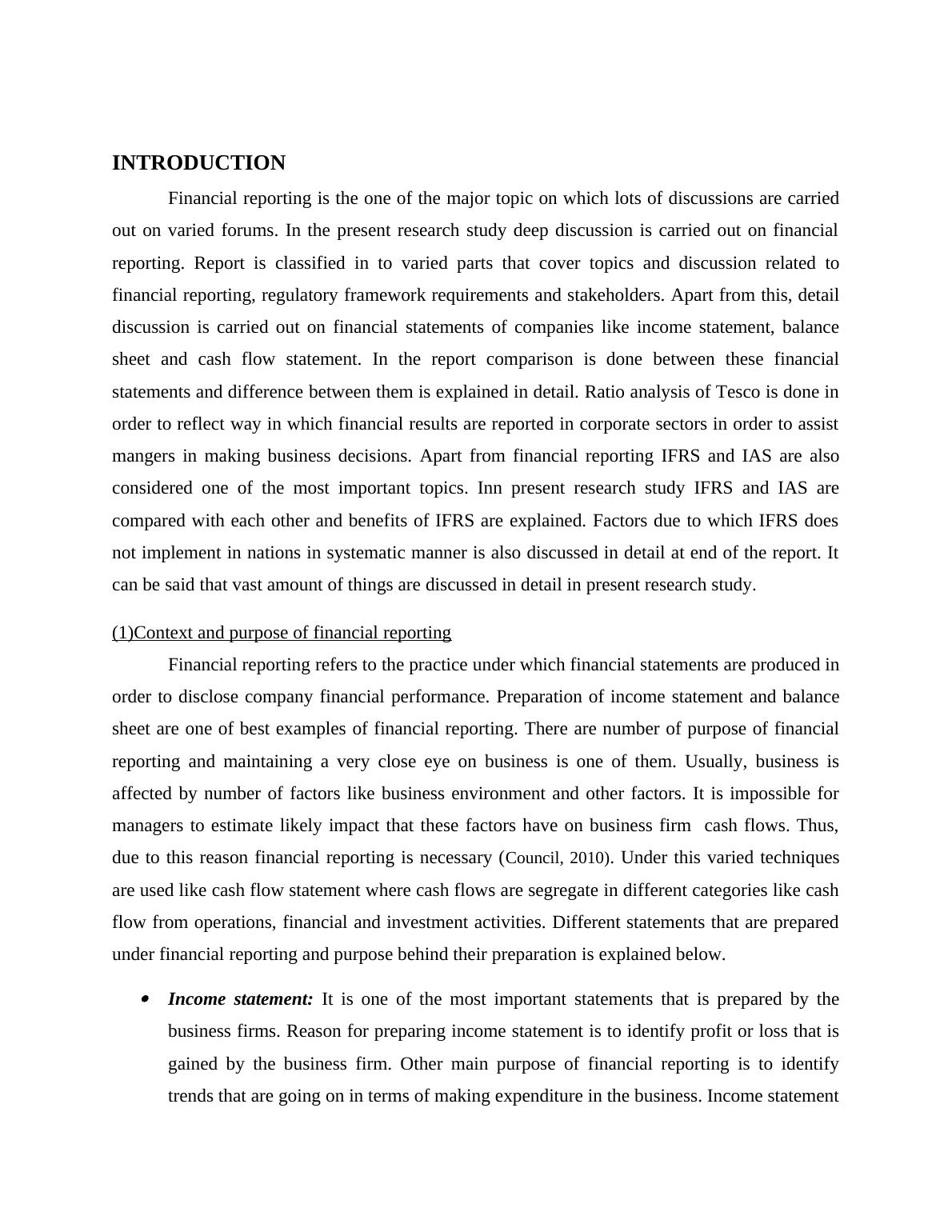 INTRODUCTION

Financial reporting is the one of the major topic on which lots of discussions are carried out on varied forums. In the present research study deep discussion is carried out on financial reporting. Report is classified in to varied parts that cover topics and discussion related to financial reporting, regulatory framework requirements and stakeholders. Apart from this, detail discussion is carried out on financial statements of companies like income statement, balance sheet and cash flow statement. In the report comparison is done between these financial statements and difference between them is explained in detail. Ratio analysis of Tesco is done in order to reflect way in which financial results are reported in corporate sectors in order to assist mangers in making business decisions. Apart from financial reporting IFRS and IAS are also considered one of the most important topics. Inn present research study IFRS and IAS are compared with each other and benefits of IFRS are explained. Factors due to which IFRS does not implement in nations in systematic manner is also discussed in detail at end of the report. It can be said that vast amount of things are discussed in detail in present research study.

(1)Context and purpose of financial reporting

Financial reporting refers to the practice under which financial statements are produced in order to disclose company financial performance. Preparation of income statement and balance sheet are one of best examples of financial reporting. There are number of purpose of financial reporting and maintaining a very close eye on business is one of them. Usually, business is affected by number of factors like business environment and other factors. It is impossible for managers to estimate likely impact that these factors have on business firm cash flows. Thus, due to this reason financial reporting is necessary (Council, 2010). Under this varied techniques are used like cash flow statement where cash flows are segregate in different categories like cash flow from operations, financial and investment activities. Different statements that are prepared under financial reporting and purpose behind their preparation is explained below.

• Income statement: It is one of the most important statements that is prepared by the business firms. Reason for preparing income statement is to identify profit or loss that is gained by the business firm. Other main purpose of financial reporting is to identify trends that are going on in terms of making expenditure in the business. Income statement